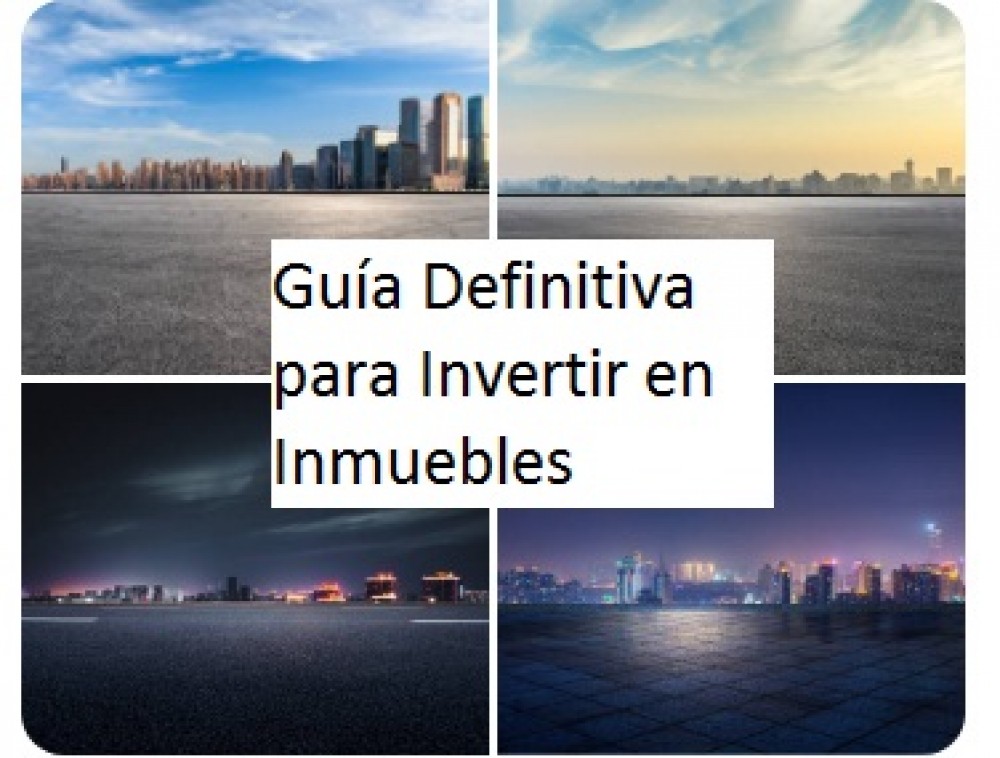 Guía Definitiva para Invertir en Inmuebles